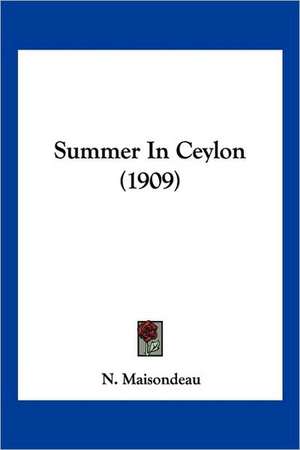 Summer In Ceylon
(1909)

N. Maisondeau